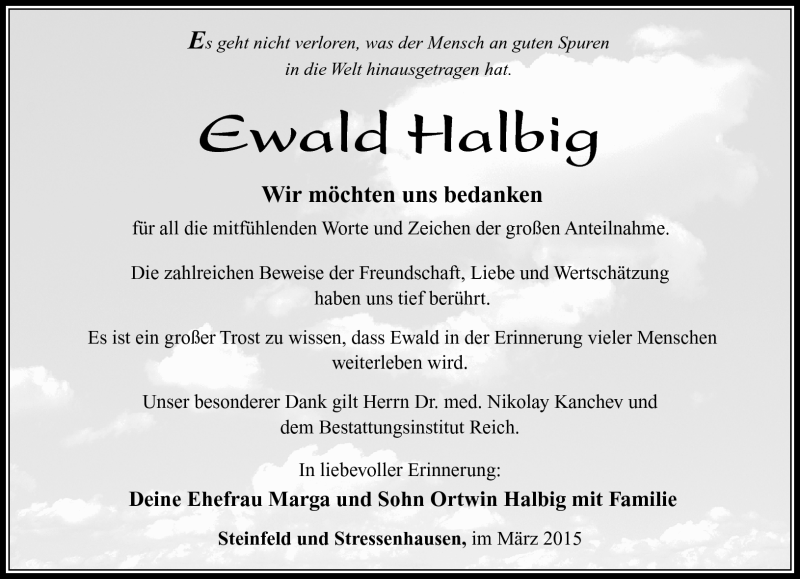 Es geht nicht verloren, was der Mensch an guten Spuren in die Welt hinausgetragen hat.

Ewald Halbig

Wir möchten uns bedanken

für all die mitfühlenden Worte und Zeichen der großen Anteilnahme.

Die zahlreichen Beweise der Freundschaft, Liebe und Wertschätzung haben uns tief berührt.

Es ist ein großer Trost zu wissen, dass Ewald in der Erinnerung vieler Menschen weiterleben wird.

Unser besonderer Dank gilt Herrn Dr. med. Nikolay Kanchev und dem Bestattungsinstitut Reich.

In liebevoller Erinnerung:

Deine Ehefrau Marga und Sohn Ortwin Halbig mit Familie

Steinfeld und Stressenhausen, im März 2015